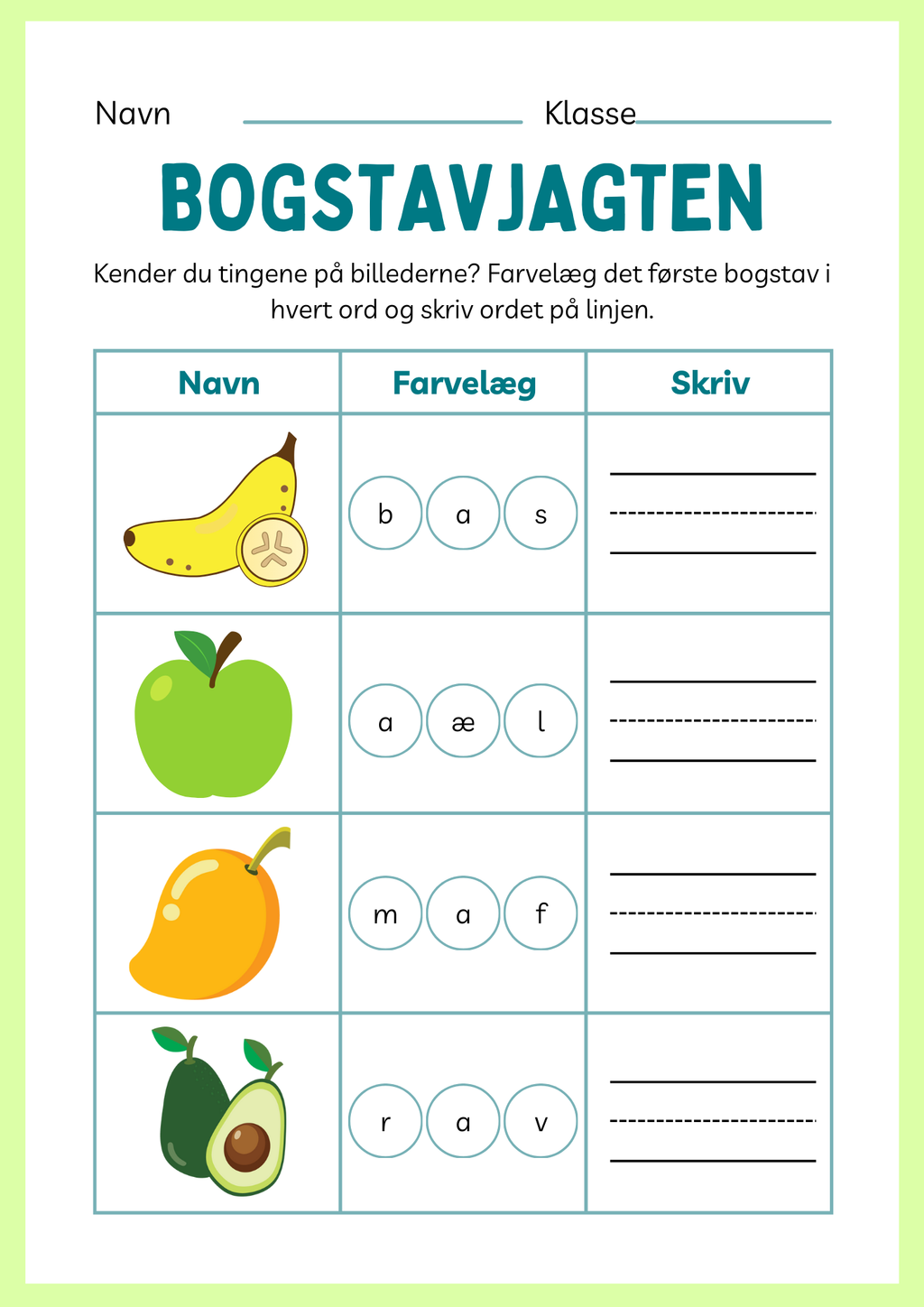 Navn Klasse

BOGSTAVJAGTEN

Kender du tingene på billederne? Farvelæg det første bogstav i hvert ord og skriv ordet på linjen.

| Navn | Farvelæg | Skriv |
|---|---|---|
| | b a s | |
| | a æ l | |
| | m a f | |
| | r a v | |